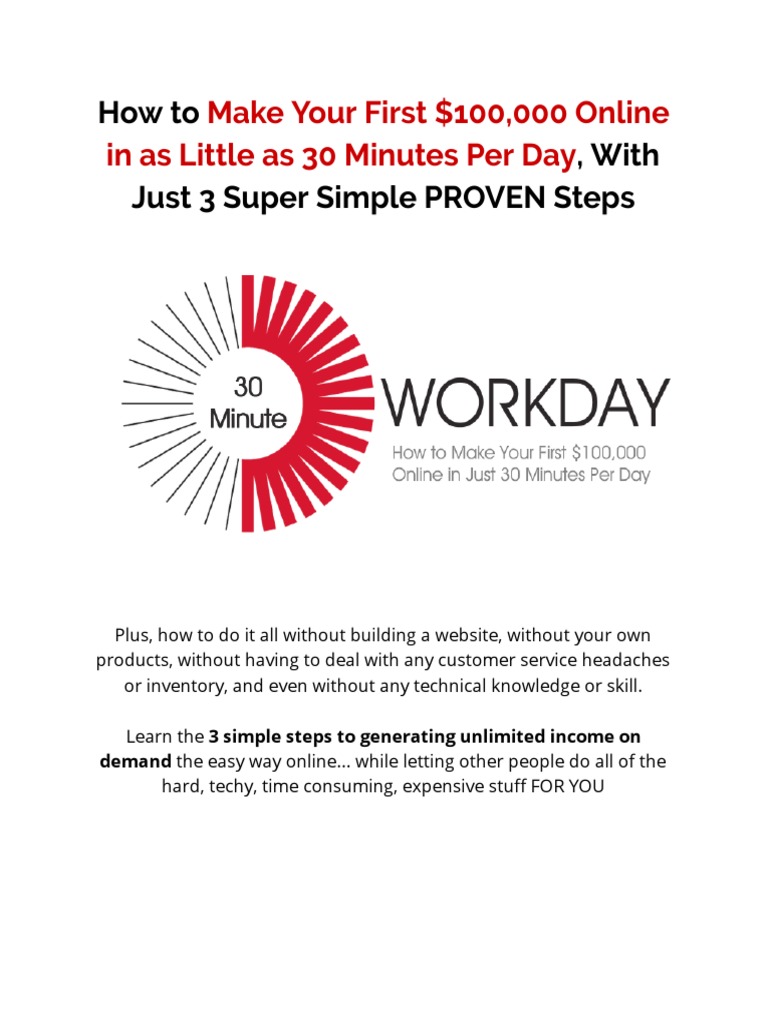 How to Make Your First $100,000 Online in as Little as 30 Minutes Per Day, With Just 3 Super Simple PROVEN Steps

30 Minute

WORKDAY

How to Make Your First $100,000 Online in Just 30 Minutes Per Day

Plus, how to do it all without building a website, without your own products, without having to deal with any customer service headaches or inventory, and even without any technical knowledge or skill.

Learn the 3 simple steps to generating unlimited income on demand the easy way online... while letting other people do all of the hard, techy, time consuming, expensive stuff FOR YOU